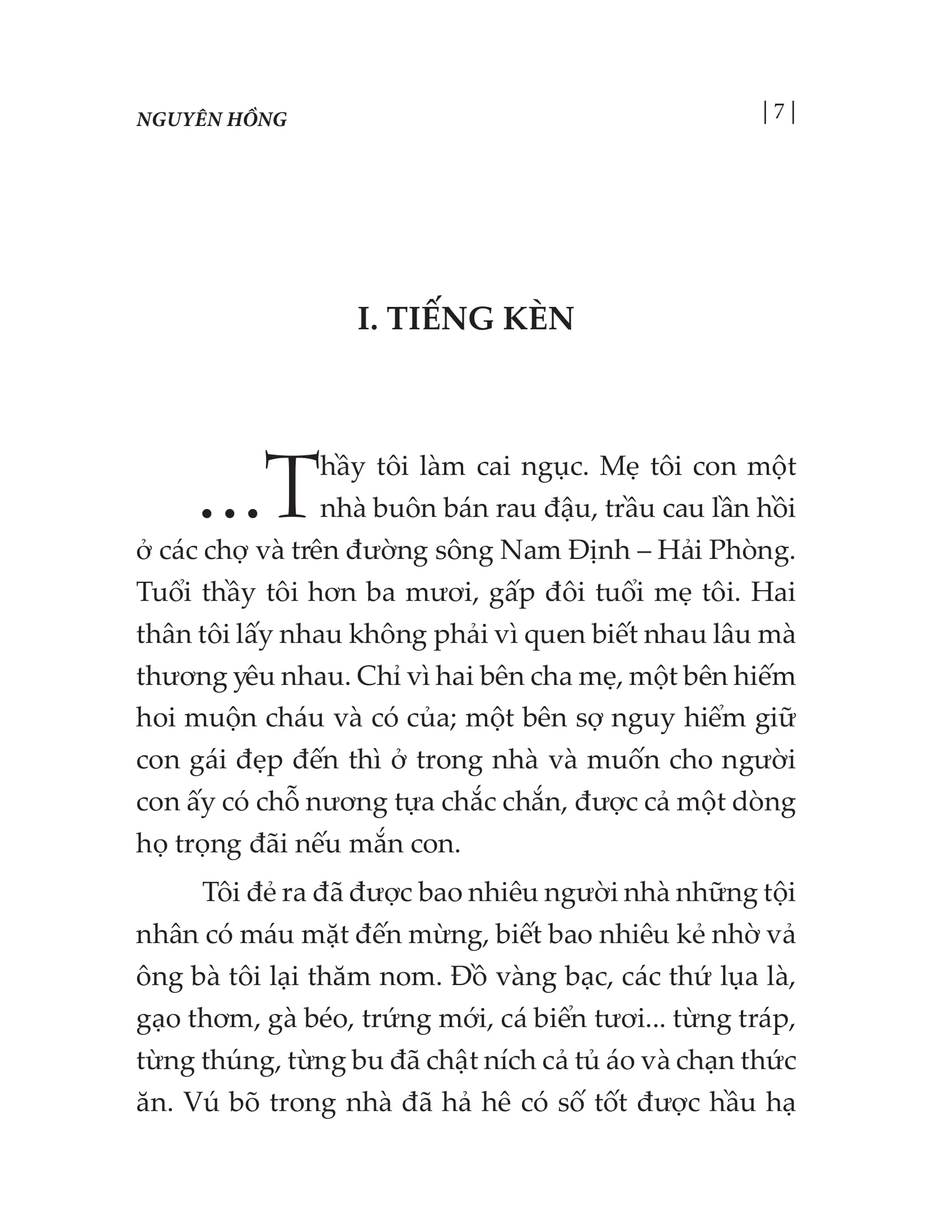 NGUYÊN HỒNG

| 7 |

I. TIẾNG KÈN

...Thầy tôi làm cai ngục. Mẹ tôi con một nhà buôn bán rau đậu, trầu cau lần hồi ở các chợ và trên đường sông Nam Định – Hải Phòng. Tuổi thầy tôi hơn ba mươi, gấp đôi tuổi mẹ tôi. Hai thân tôi lấy nhau không phải vì quen biết nhau lâu mà thương yêu nhau. Chỉ vì hai bên cha mẹ, một bên hiếm hoi muộn cháu và có của; một bên sợ nguy hiểm giữ con gái đẹp đến thì ở trong nhà và muốn cho người con ấy có chỗ nương tựa chắc chắn, được cả một dòng họ trọng đãi nếu mắn con.

Tôi đẻ ra đã được bao nhiêu người nhà những tội nhân có máu mặt đến mừng, biết bao nhiêu kẻ nhờ vả ông bà tôi lại thăm nom. Đồ vàng bạc, các thứ lụa là, gạo thơm, gà béo, trứng mới, cá biển tươi... từng tráp, từng thúng, từng bu đã chật ních cả tủ áo và chạn thức ăn. Vú bõ trong nhà đã hả hê có số tốt được hầu hạ